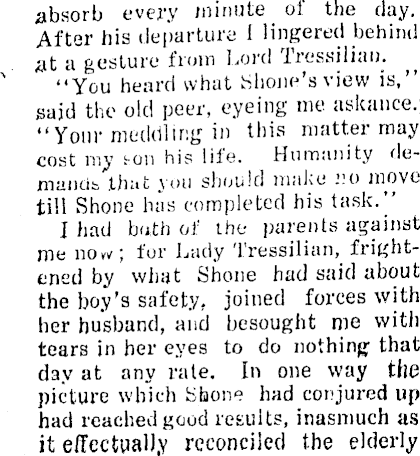 absorb every minute of the day. After his departure I lingered behind at a gesture from Lord Tressilian.

"You heard what Shone's view is," said the old peer, eyeing me askance. "Your meddling in this matter may cost my son his life. Humanity demands that you should make no move till Shone has completed his task."

I had both of the parents against me now; for Lady Tressilian, frightened by what Shone had said about the boy's safety, joined forces with her husband, and besought me with tears in her eyes to do nothing that day at any rate. In one way the picture which Shone had conjured up had reached good results, inasmuch as it effectually reconciled the elderly